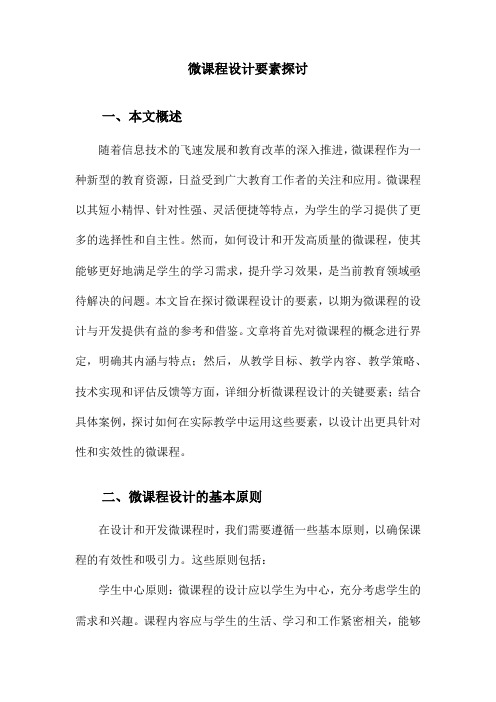 微课程设计要素探讨

一、本文概述

随着信息技术的飞速发展和教育改革的深入推进，微课程作为一种新型的教育资源，日益受到广大教育工作者的关注和应用。微课程以其短小精悍、针对性强、灵活便捷等特点，为学生的学习提供了更多的选择性和自主性。然而，如何设计和开发高质量的微课程，使其能够更好地满足学生的学习需求，提升学习效果，是当前教育领域亟待解决的问题。本文旨在探讨微课程设计的要素，以期为微课程的设计与开发提供有益的参考和借鉴。文章将首先对微课程的概念进行界定，明确其内涵与特点；然后，从教学目标、教学内容、教学策略、技术实现和评估反馈等方面，详细分析微课程设计的关键要素；结合具体案例，探讨如何在实际教学中运用这些要素，以设计出更具针对性和实效性的微课程。

二、微课程设计的基本原则

在设计和开发微课程时，我们需要遵循一些基本原则，以确保课程的有效性和吸引力。这些原则包括：

学生中心原则：微课程的设计应以学生为中心，充分考虑学生的需求和兴趣。课程内容应与学生的生活、学习和工作紧密相关，能够